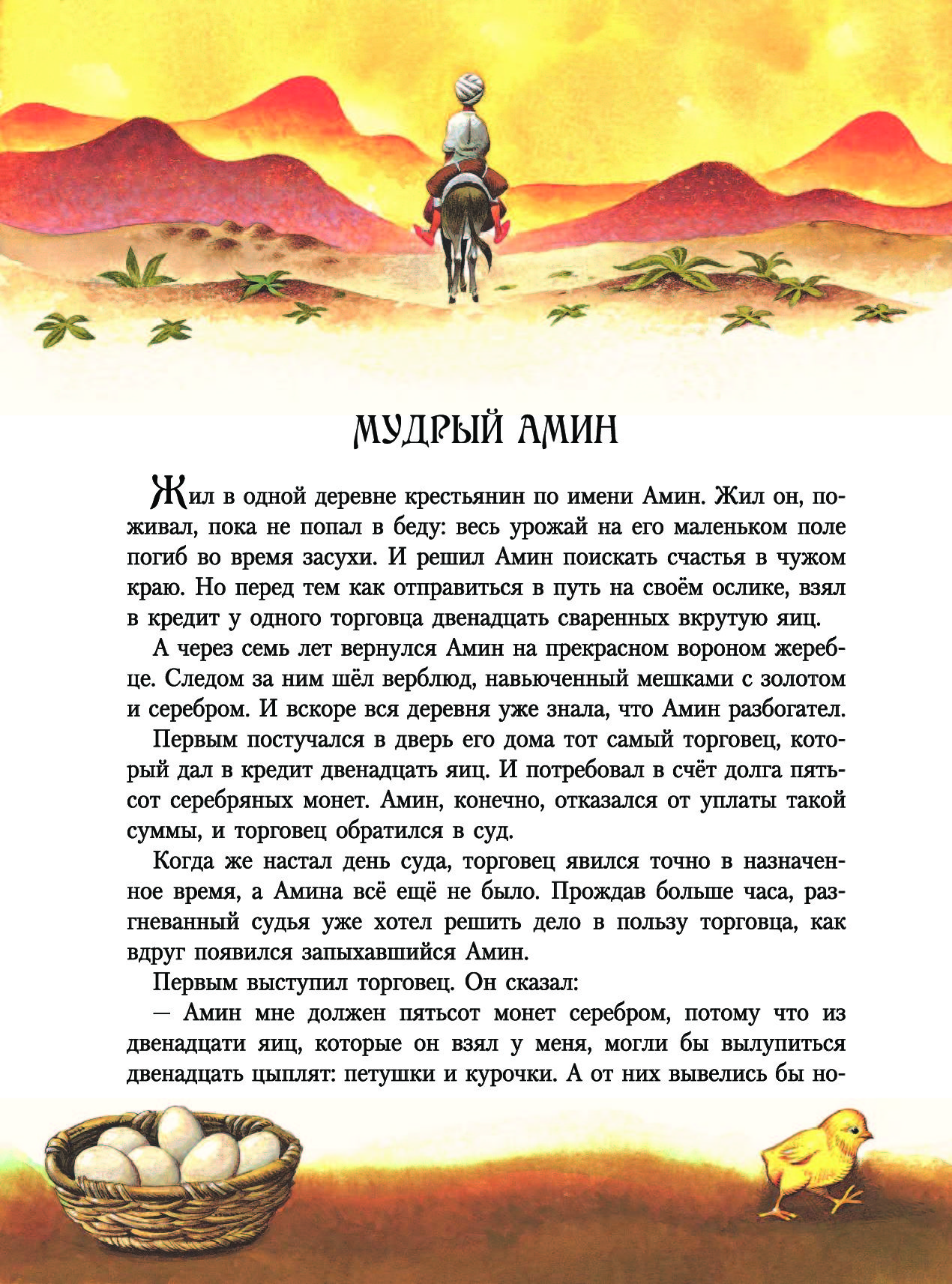 МУДРЫЙ АМИН

Жил в одной деревне крестьянин по имени Амин. Жил он, поживал, пока не попал в беду: весь урожай на его маленьком поле погиб во время засухи. И решил Амин поискать счастья в чужом краю. Но перед тем как отправиться в путь на своём ослике, взял в кредит у одного торговца двенадцать сваренных вкрутую яиц.

А через семь лет вернулся Амин на прекрасном вороном жеребце. Следом за ним шёл верблюд, навьюченный мешками с золотом и серебром. И вскоре вся деревня уже знала, что Амин разбогател.

Первым постучался в дверь его дома тот самый торговец, который дал в кредит двенадцать яиц. И потребовал в счёт долга пятьсот серебряных монет. Амин, конечно, отказался от уплаты такой суммы, и торговец обратился в суд.

Когда же настал день суда, торговец явился точно в назначенное время, а Амина всё ещё не было. Прождав больше часа, разгневанный судья уже хотел решить дело в пользу торговца, как вдруг появился запыхавшийся Амин.

Первым выступил торговец. Он сказал:

— Амин мне должен пятьсот монет серебром, потому что из двенадцати яиц, которые он взял у меня, могли бы вылупиться двенадцать цыплят: петушки и курочки. А от них вывелись бы но-